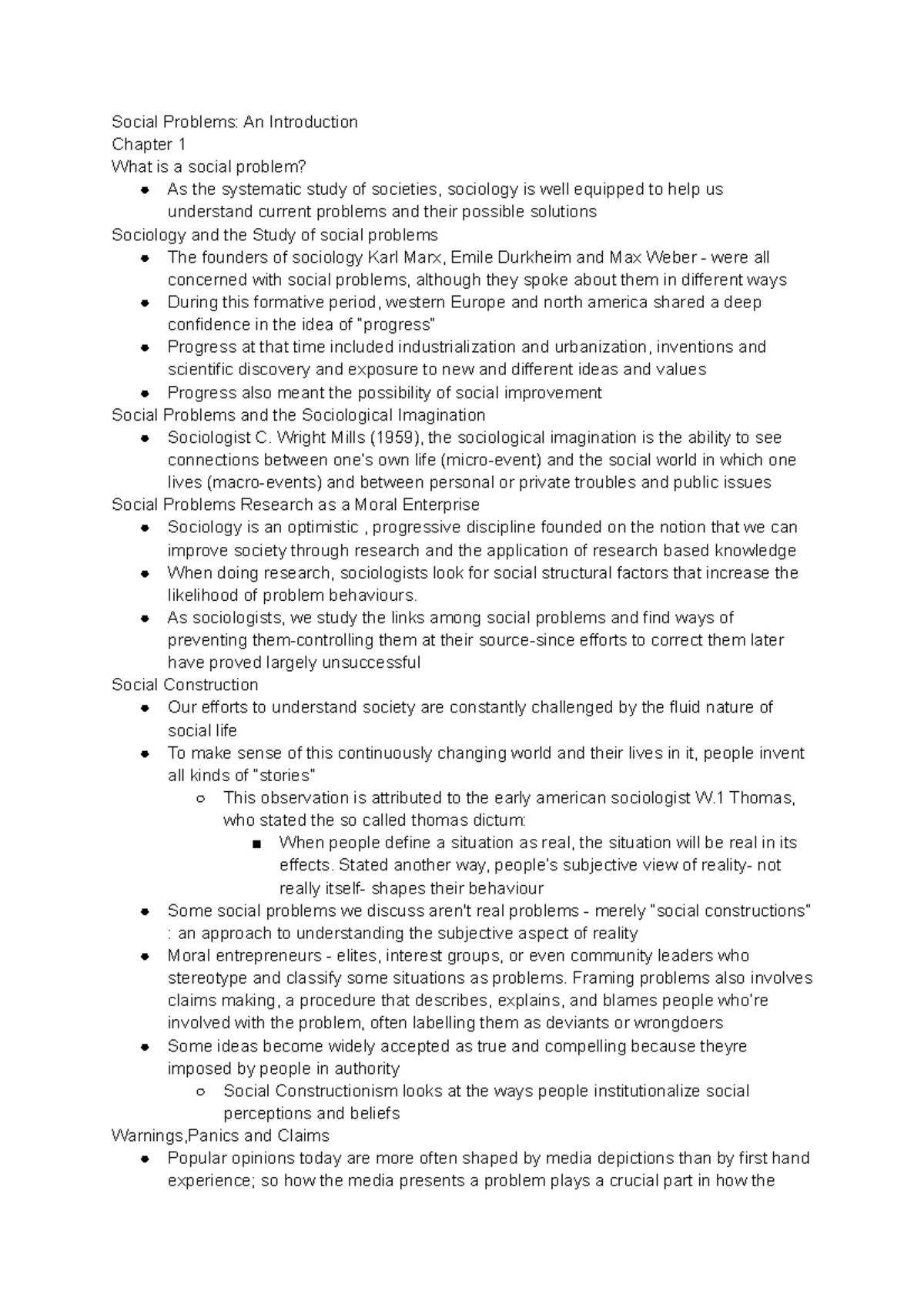 Social Problems: An Introduction
Chapter 1
What is a social problem?

- As the systematic study of societies, sociology is well equipped to help us understand current problems and their possible solutions

Sociology and the Study of social problems

- The founders of sociology Karl Marx, Emile Durkheim and Max Weber - were all concerned with social problems, although they spoke about them in different ways
- During this formative period, western Europe and north america shared a deep confidence in the idea of "progress"
- Progress at that time included industrialization and urbanization, inventions and scientific discovery and exposure to new and different ideas and values
- Progress also meant the possibility of social improvement

Social Problems and the Sociological Imagination

- Sociologist C. Wright Mills (1959), the sociological imagination is the ability to see connections between one's own life (micro-event) and the social world in which one lives (macro-events) and between personal or private troubles and public issues

Social Problems Research as a Moral Enterprise

- Sociology is an optimistic , progressive discipline founded on the notion that we can improve society through research and the application of research based knowledge
- When doing research, sociologists look for social structural factors that increase the likelihood of problem behaviours.
- As sociologists, we study the links among social problems and find ways of preventing them-controlling them at their source-since efforts to correct them later have proved largely unsuccessful

Social Construction

- Our efforts to understand society are constantly challenged by the fluid nature of social life
- To make sense of this continuously changing world and their lives in it, people invent all kinds of "stories"
  - This observation is attributed to the early american sociologist W.1 Thomas, who stated the so called thomas dictum:
    - When people define a situation as real, the situation will be real in its effects. Stated another way, people's subjective view of reality- not really itself- shapes their behaviour
- Some social problems we discuss aren't real problems - merely "social constructions" : an approach to understanding the subjective aspect of reality
- Moral entrepreneurs - elites, interest groups, or even community leaders who stereotype and classify some situations as problems. Framing problems also involves claims making, a procedure that describes, explains, and blames people who're involved with the problem, often labelling them as deviants or wrongdoers
- Some ideas become widely accepted as true and compelling because theyre imposed by people in authority
  - Social Constructionism looks at the ways people institutionalize social perceptions and beliefs

Warnings,Panics and Claims

- Popular opinions today are more often shaped by media depictions than by first hand experience; so how the media presents a problem plays a crucial part in how the